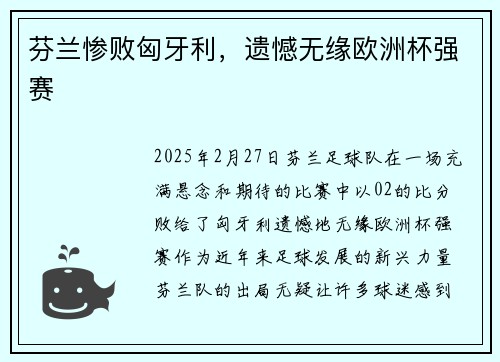 芬兰惨败匈牙利，遗憾无缘欧洲杯强赛

2025年2月27日芬兰足球队在一场充满悬念和期待的比赛中以02的比分败给了匈牙利遗憾地无缘欧洲杯强赛作为近年来足球发展的新兴力量芬兰队的出局无疑让许多球迷感到